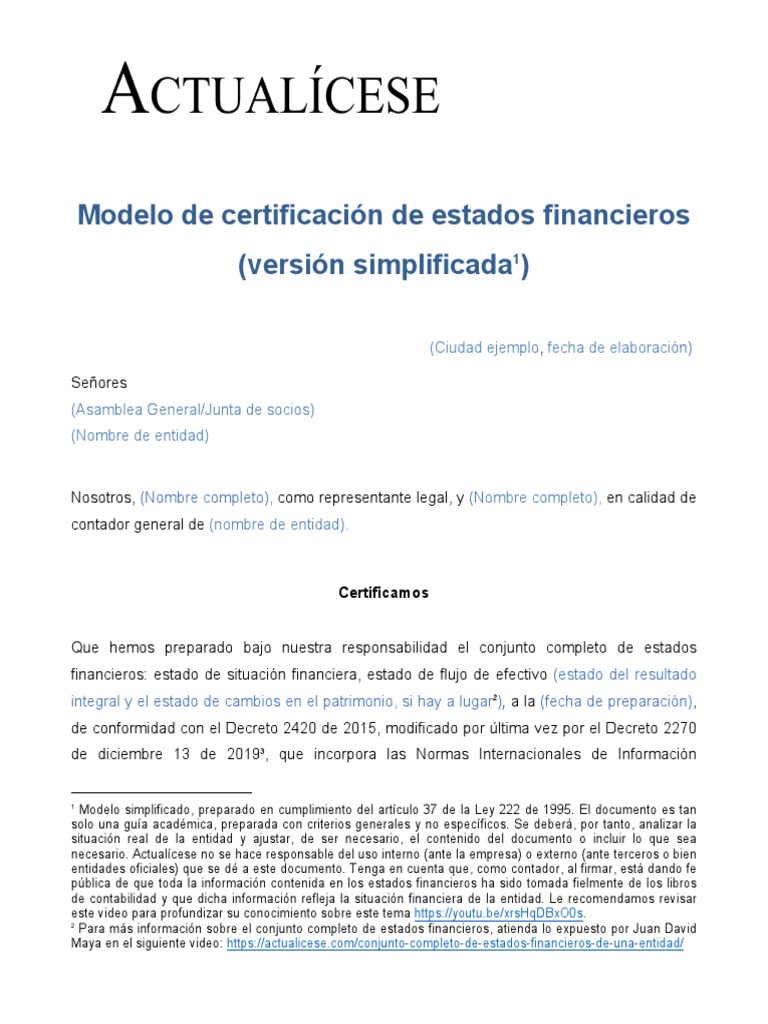 ACTUALÍCESE

Modelo de certificación de estados financieros (versión simplificada$^1$)

(Ciudad ejemplo, fecha de elaboración)

Señores
(Asamblea General/Junta de socios)
(Nombre de entidad)

Nosotros, (Nombre completo), como representante legal, y (Nombre completo), en calidad de contador general de (nombre de entidad).

Certificamos

Que hemos preparado bajo nuestra responsabilidad el conjunto completo de estados financieros: estado de situación financiera, estado de flujo de efectivo (estado del resultado integral y el estado de cambios en el patrimonio, si hay a lugar$^2$), a la (fecha de preparación), de conformidad con el Decreto 2420 de 2015, modificado por última vez por el Decreto 2270 de diciembre 13 de 2019$^3$, que incorpora las Normas Internacionales de Información

$^1$ Modelo simplificado, preparado en cumplimiento del artículo 37 de la Ley 222 de 1995. El documento es tan solo una guía académica, preparada con criterios generales y no específicos. Se deberá, por tanto, analizar la situación real de la entidad y ajustar, de ser necesario, el contenido del documento o incluir lo que sea necesario. Actualícese no se hace responsable del uso interno (ante la empresa) o externo (ante terceros o bien entidades oficiales) que se dé a este documento. Tenga en cuenta que, como contador, al firmar, está dando fe pública de que toda la información contenida en los estados financieros ha sido tomada fielmente de los libros de contabilidad y que dicha información refleja la situación financiera de la entidad. Le recomendamos revisar este video para profundizar su conocimiento sobre este tema https://youtu.be/xrsHqDBxO0s.
$^2$ Para más información sobre el conjunto completo de estados financieros, atienda lo expuesto por Juan David Maya en el siguiente video: https://actualicese.com/conjunto-completo-de-estados-financieros-de-una-entidad/